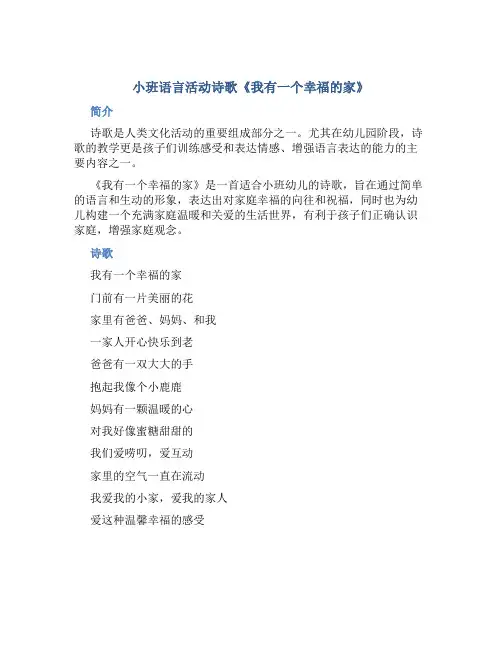 小班语言活动诗歌《我有一个幸福的家》

简介

诗歌是人类文化活动的重要组成部分之一。尤其在幼儿园阶段，诗歌的教学更是孩子们训练感受和表达情感、增强语言表达的能力的主要内容之一。

《我有一个幸福的家》是一首适合小班幼儿的诗歌，旨在通过简单的语言和生动的形象，表达出对家庭幸福的向往和祝福，同时也为幼儿构建一个充满家庭温暖和关爱的生活世界，有利于孩子们正确认识家庭，增强家庭观念。

诗歌

我有一个幸福的家

门前有一片美丽的花

家里有爸爸、妈妈、和我

一家人开心快乐到老

爸爸有一双大大的手

抱起我像个小鹿鹿

妈妈有一颗温暖的心

对我好像蜜糖甜甜的

我们爱唠叨，爱互动

家里的空气一直在流动

我爱我的小家，爱我的家人

爱这种温馨幸福的感受